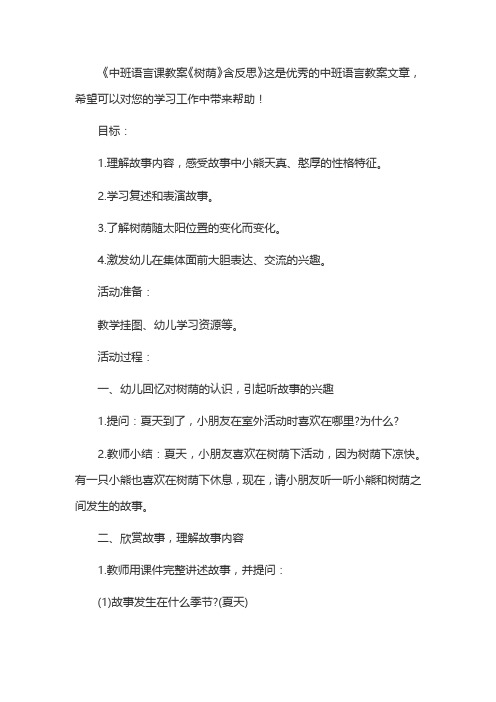 《中班语言课教案《树荫》含反思》这是优秀的中班语言教案文章，希望可以对您的学习工作中带来帮助！

目标：

1.理解故事内容，感受故事中小熊天真、憨厚的性格特征。

2.学习复述和表演故事。

3.了解树荫随太阳位置的变化而变化。

4.激发幼儿在集体面前大胆表达、交流的兴趣。

活动准备：

教学挂图、幼儿学习资源等。

活动过程：

一、幼儿回忆对树荫的认识，引起听故事的兴趣

1.提问：夏天到了，小朋友在室外活动时喜欢在哪里?为什么?

2.教师小结：夏天，小朋友喜欢在树荫下活动，因为树荫下凉快。有一只小熊也喜欢在树荫下休息，现在，请小朋友听一听小熊和树荫之间发生的故事。

二、欣赏故事，理解故事内容

1.教师用课件完整讲述故事，并提问：

(1)故事发生在什么季节?(夏天)